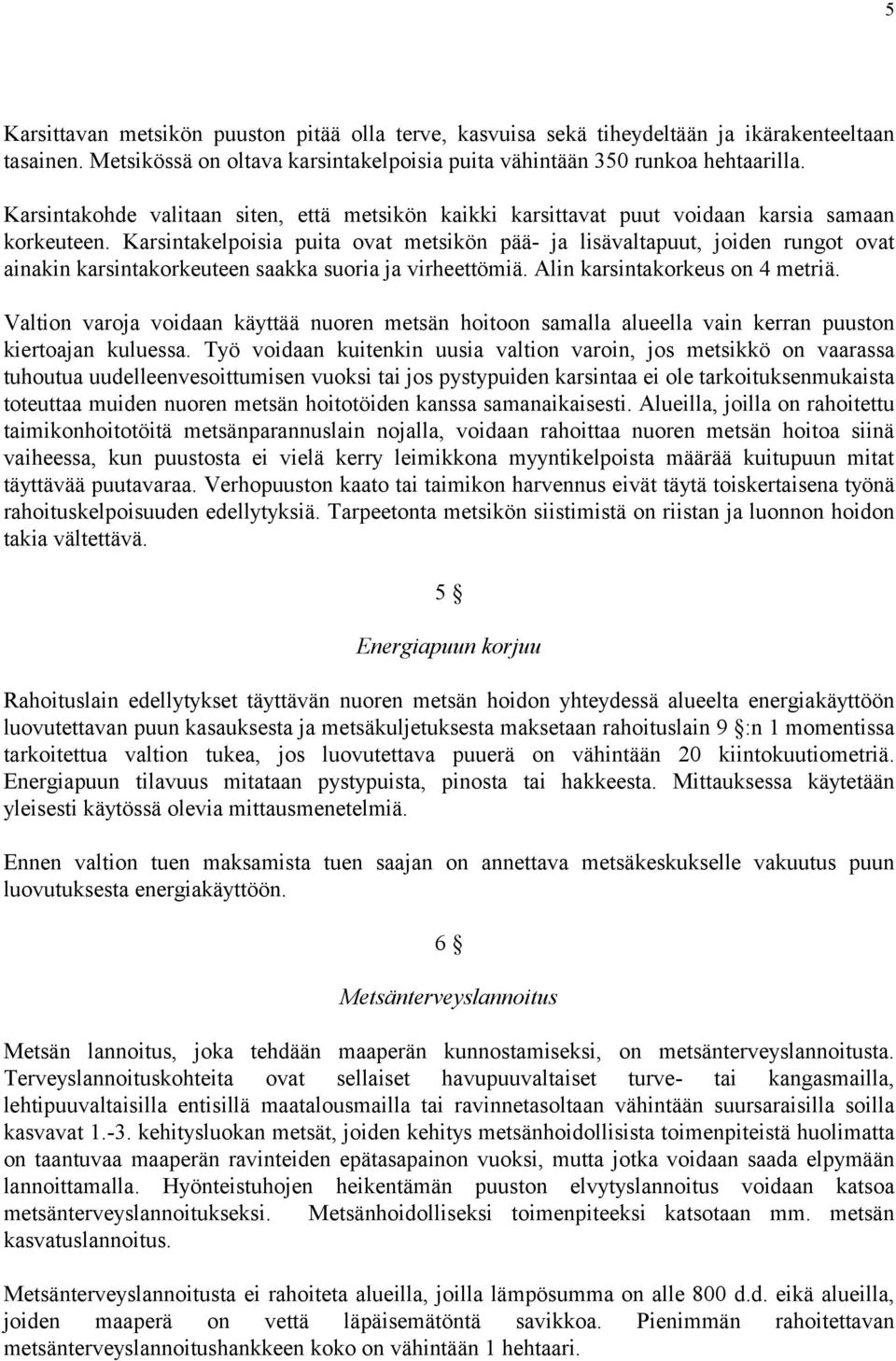 5

Karsittavan metsikön puuston pitää olla terve, kasvuisa sekä tiheydeltään ja ikärakenteeltaan tasainen. Metsikössä on oltava karsintakelpoisia puita vähintään 350 runkoa hehtaarilla.

Karsintakohde valitaan siten, että metsikön kaikki karsittavat puut voidaan karsia samaan korkeuteen. Karsintakelpoisia puita ovat metsikön pää- ja lisävaltapuut, joiden rungot ovat ainakin karsintakorkeuteen saakka suoria ja virheettömiä. Alin karsintakorkeus on 4 metriä.

Valtion varoja voidaan käyttää nuoren metsän hoitoon samalla alueella vain kerran puuston kiertoajan kuluessa. Työ voidaan kuitenkin uusia valtion varoin, jos metsikkö on vaarassa tuhoutua uudelleenvesoittumisen vuoksi tai jos pystypuiden karsintaa ei ole tarkoituksenmukaista toteuttaa muiden nuoren metsän hoitotöiden kanssa samanaikaisesti. Alueilla, joilla on rahoitettu taimikonhoitotöitä metsänparannuslain nojalla, voidaan rahoittaa nuoren metsän hoitoa siinä vaiheessa, kun puustosta ei vielä kerry leimikkona myyntikelpoista määrää kuitupuun mitat täyttävää puutavaraa. Verhopuuston kaato tai taimikon harvennus eivät täytä toiskertaisena työnä rahoituskelpoisuuden edellytyksiä. Tarpeetonta metsikön siistimistä on riistan ja luonnon hoidon takia vältettävä.

5 §

Energiapuun korjuu

Rahoituslain edellytykset täyttävän nuoren metsän hoidon yhteydessä alueelta energiakäyttöön luovutettavan puun kasauksesta ja metsäkuljetuksesta maksetaan rahoituslain 9 §:n 1 momentissa tarkoitettua valtion tukea, jos luovutettava puuerä on vähintään 20 kiintokuutiometriä. Energiapuun tilavuus mitataan pystypuista, pinosta tai hakkeesta. Mittauksessa käytetään yleisesti käytössä olevia mittausmenetelmiä.

Ennen valtion tuen maksamista tuen saajan on annettava metsäkeskukselle vakuutus puun luovutuksesta energiakäyttöön.

6 §

Metsänterveyslannoitus

Metsän lannoitus, joka tehdään maaperän kunnostamiseksi, on metsänterveyslannoitusta. Terveyslannoituskohteita ovat sellaiset havupuuvaltaiset turve- tai kangasmailla, lehtipuuvaltaisilla entisillä maatalousmailla tai ravinnetasoltaan vähintään suursaraisilla soilla kasvavat 1.-3. kehitysluokan metsät, joiden kehitys metsänhoidollisista toimenpiteistä huolimatta on taantuvaa maaperän ravinteiden epätasapainon vuoksi, mutta jotka voidaan saada elpymään lannoittamalla. Hyönteistuhojen heikentämän puuston elvytyslannoitus voidaan katsoa metsänterveyslannoitukseksi. Metsänhoidolliseksi toimenpiteeksi katsotaan mm. metsän kasvatuslannoitus.

Metsänterveyslannoitusta ei rahoiteta alueilla, joilla lämpösumma on alle 800 d.d. eikä alueilla, joiden maaperä on vettä läpäisemätöntä savikkoa. Pienimmän rahoitettavan metsänterveyslannoitushankkeen koko on vähintään 1 hehtaari.